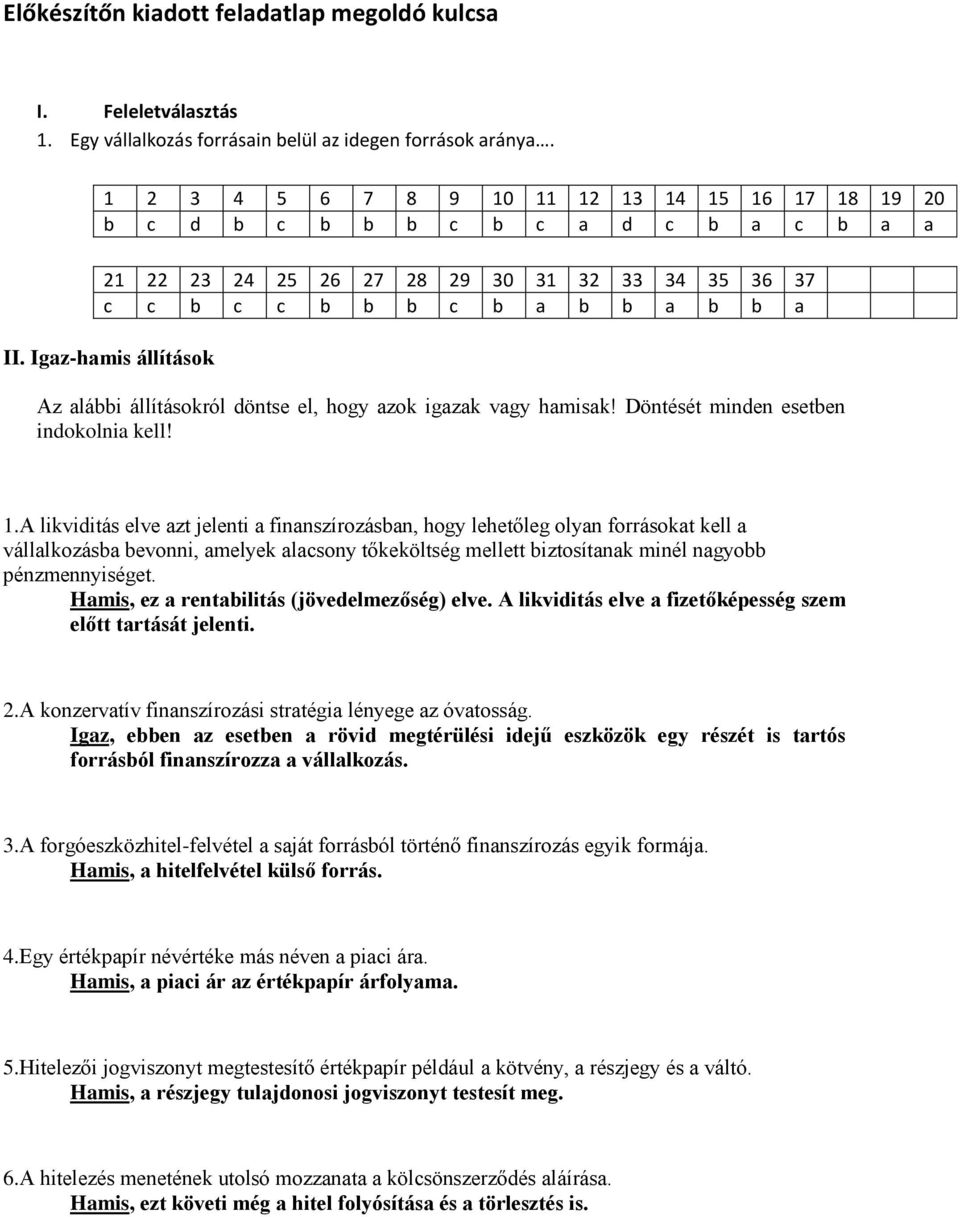 Előkészítőn kiadott feladatlap megoldó kulcsa

I. Feleletválasztás
1. Egy vállalkozás forrásain belül az idegen források aránya….

| 1 | 2 | 3 | 4 | 5 | 6 | 7 | 8 | 9 | 10 | 11 | 12 | 13 | 14 | 15 | 16 | 17 | 18 | 19 | 20 |
|---|---|---|---|---|---|---|---|---|---|---|---|---|---|---|---|---|---|---|---|
| b | c | d | b | c | b | b | b | c | b | c | a | d | c | b | a | c | b | a | a |

| 21 | 22 | 23 | 24 | 25 | 26 | 27 | 28 | 29 | 30 | 31 | 32 | 33 | 34 | 35 | 36 | 37 | | | |
|---|---|---|---|---|---|---|---|---|---|---|---|---|---|---|---|---|---|---|---|
| c | c | b | c | c | b | b | b | c | b | a | b | b | a | b | b | a | | | |

II. Igaz-hamis állítások

Az alábbi állításokról döntse el, hogy azok igazak vagy hamisak! Döntését minden esetben indokolnia kell!

1.A likviditás elve azt jelenti a finanszírozásban, hogy lehetőleg olyan forrásokat kell a vállalkozásba bevonni, amelyek alacsony tőkeköltség mellett biztosítanak minél nagyobb pénzmennyiséget.
Hamis, ez a rentabilitás (jövedelmezőség) elve. A likviditás elve a fizetőképesség szem előtt tartását jelenti.

2.A konzervatív finanszírozási stratégia lényege az óvatosság.
Igaz, ebben az esetben a rövid megtérülési idejű eszközök egy részét is tartós forrásból finanszírozza a vállalkozás.

3.A forgóeszközhitel-felvétel a saját forrásból történő finanszírozás egyik formája.
Hamis, a hitelfelvétel külső forrás.

4.Egy értékpapír névértéke más néven a piaci ára.
Hamis, a piaci ár az értékpapír árfolyama.

5.Hitelezői jogviszonyt megtestesítő értékpapír például a kötvény, a részjegy és a váltó.
Hamis, a részjegy tulajdonosi jogviszonyt testesít meg.

6.A hitelezés menetének utolsó mozzanata a kölcsönszerződés aláírása.
Hamis, ezt követi még a hitel folyósítása és a törlesztés is.